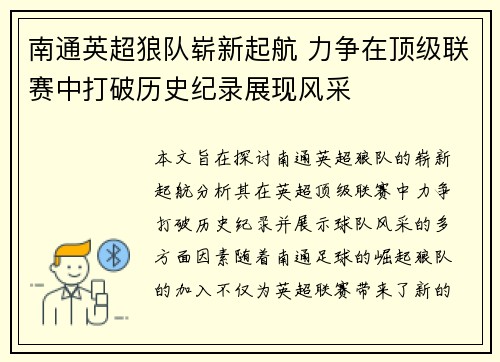 南通英超狼队崭新起航 力争在顶级联赛中打破历史纪录展现风采

本文旨在探讨南通英超狼队的崭新起航分析其在英超顶级联赛中力争打破历史纪录并展示球队风采的多方面因素随着南通足球的崛起狼队的加入不仅为英超联赛带来了新的